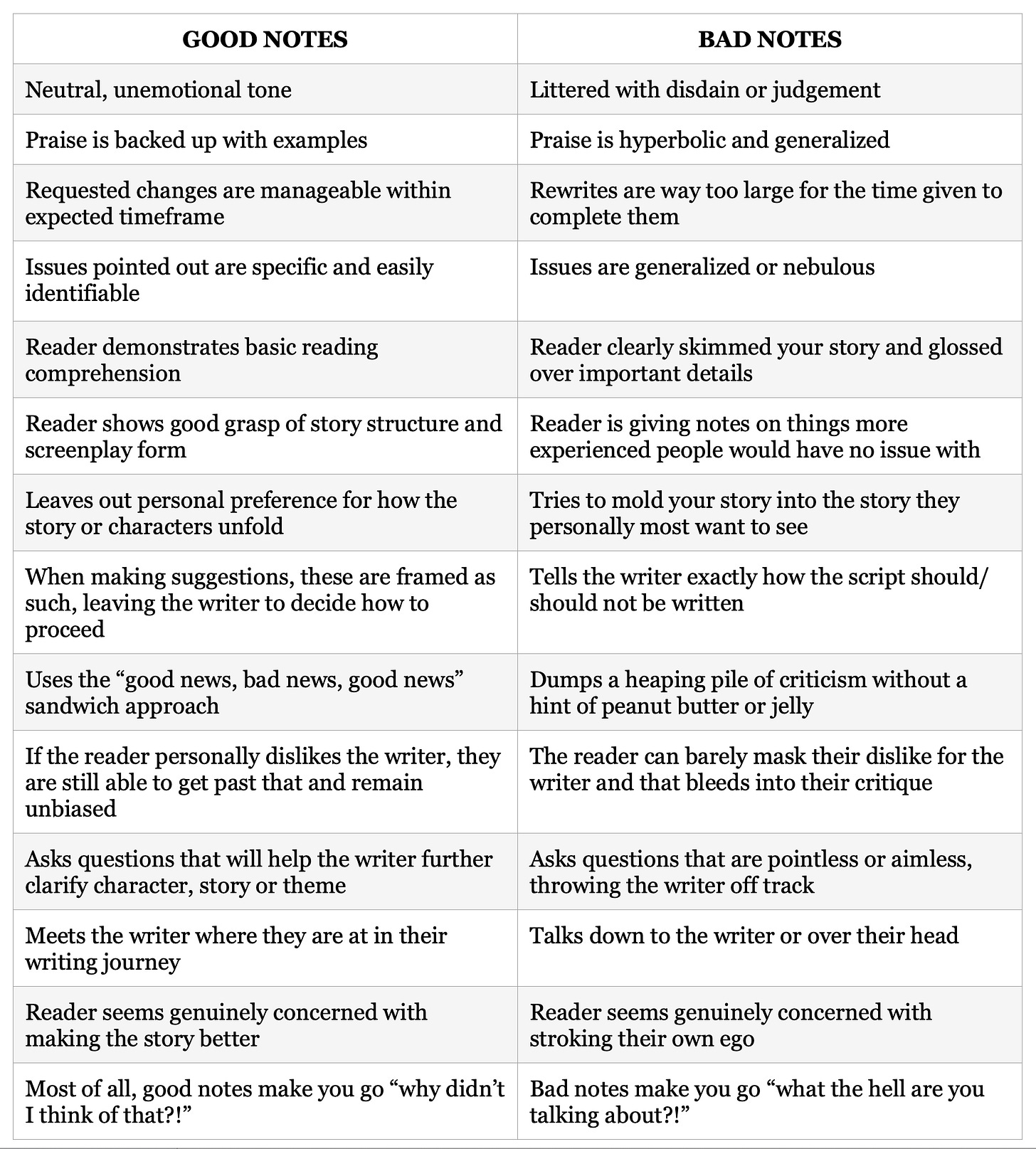 | GOOD NOTES | BAD NOTES |
|---|---|
| Neutral, unemotional tone | Littered with disdain or judgement |
| Praise is backed up with examples | Praise is hyperbolic and generalized |
| Requested changes are manageable within expected timeframe | Rewrites are way too large for the time given to complete them |
| Issues pointed out are specific and easily identifiable | Issues are generalized or nebulous |
| Reader demonstrates basic reading comprehension | Reader clearly skimmed your story and glossed over important details |
| Reader shows good grasp of story structure and screenplay form | Reader is giving notes on things more experienced people would have no issue with |
| Leaves out personal preference for how the story or characters unfold | Tries to mold your story into the story they personally most want to see |
| When making suggestions, these are framed as such, leaving the writer to decide how to proceed | Tells the writer exactly how the script should/ should not be written |
| Uses the “good news, bad news, good news” sandwich approach | Dumps a heaping pile of criticism without a hint of peanut butter or jelly |
| If the reader personally dislikes the writer, they are still able to get past that and remain unbiased | The reader can barely mask their dislike for the writer and that bleeds into their critique |
| Asks questions that will help the writer further clarify character, story or theme | Asks questions that are pointless or aimless, throwing the writer off track |
| Meets the writer where they are at in their writing journey | Talks down to the writer or over their head |
| Reader seems genuinely concerned with making the story better | Reader seems genuinely concerned with stroking their own ego |
| Most of all, good notes make you go “why didn’t I think of that?!” | Bad notes make you go “what the hell are you talking about?!” |